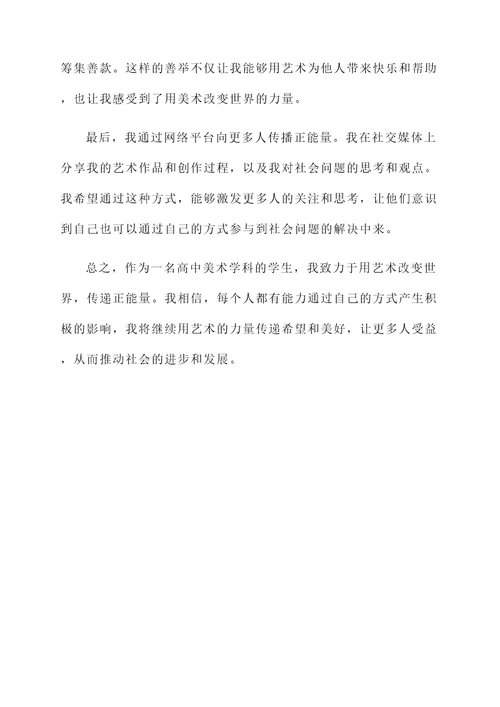 筹集善款。这样的善举不仅让我能够用艺术为他人带来快乐和帮助，也让我感受到了用美术改变世界的力量。

最后，我通过网络平台向更多人传播正能量。我在社交媒体上分享我的艺术作品和创作过程，以及我对社会问题的思考和观点。我希望通过这种方式，能够激发更多人的关注和思考，让他们意识到自己也可以通过自己的方式参与到社会问题的解决中来。

总之，作为一名高中美术学科的学生，我致力于用艺术改变世界，传递正能量。我相信，每个人都有能力通过自己的方式产生积极的影响，我将继续用艺术的力量传递希望和美好，让更多人受益，从而推动社会的进步和发展。